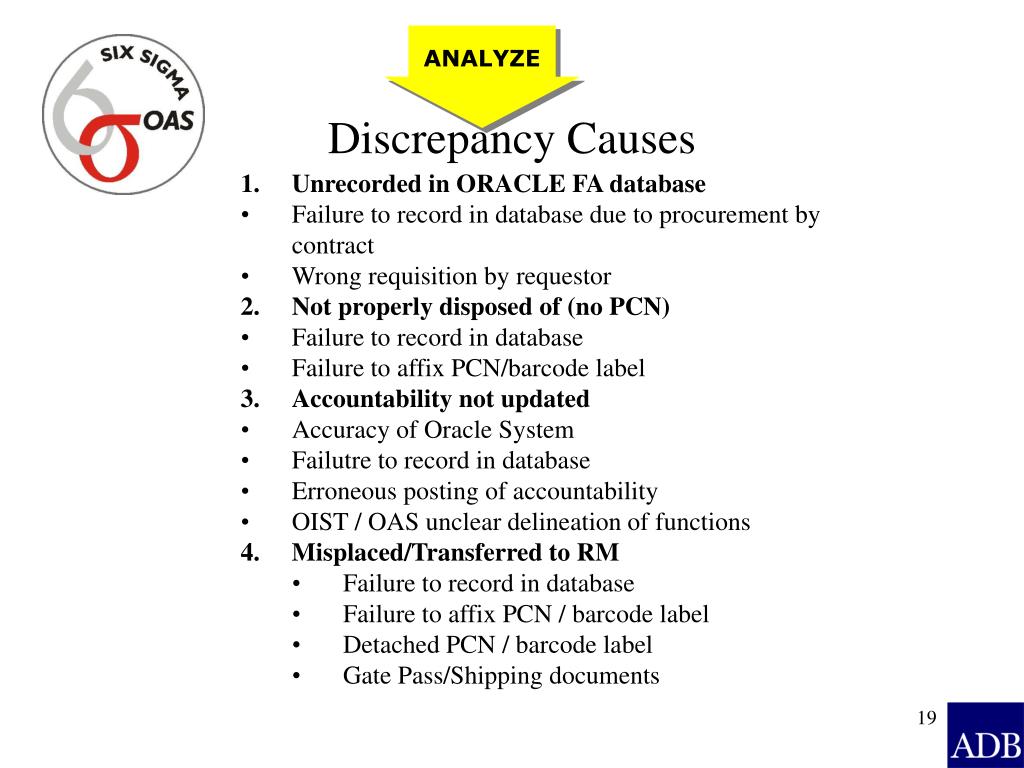 SIX SIGMA
OAS

ANALYZE

Discrepancy Causes

1. Unrecorded in ORACLE FA database
• Failure to record in database due to procurement by contract
• Wrong requisition by requestor
2. Not properly disposed of (no PCN)
• Failure to record in database
• Failure to affix PCN/barcode label
3. Accountability not updated
• Accuracy of Oracle System
• Failutre to record in database
• Erroneous posting of accountability
• OIST / OAS unclear delineation of functions
4. Misplaced/Transferred to RM
• Failure to record in database
• Failure to affix PCN / barcode label
• Detached PCN / barcode label
• Gate Pass/Shipping documents

19

ADB